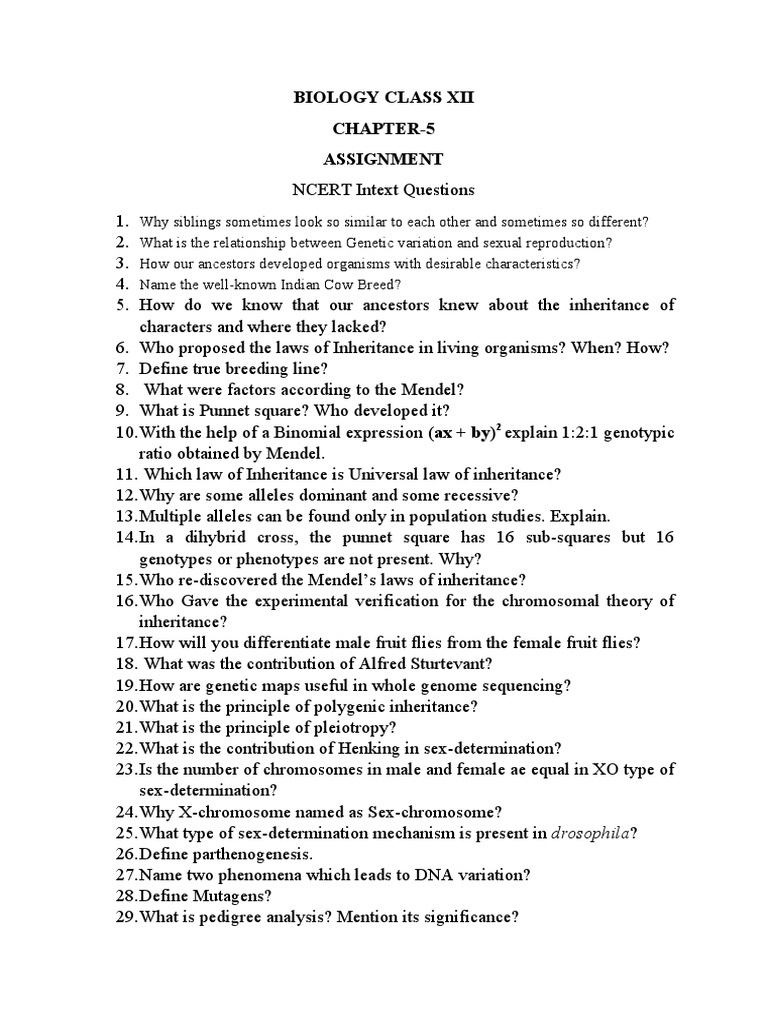 BIOLOGY CLASS XII

CHAPTER-5

ASSIGNMENT

NCERT Intext Questions

1. Why siblings sometimes look so similar to each other and sometimes so different?
2. What is the relationship between Genetic variation and sexual reproduction?
3. How our ancestors developed organisms with desirable characteristics?
4. Name the well-known Indian Cow Breed?
5. How do we know that our ancestors knew about the inheritance of characters and where they lacked?
6. Who proposed the laws of Inheritance in living organisms? When? How?
7. Define true breeding line?
8. What were factors according to the Mendel?
9. What is Punnet square? Who developed it?
10. With the help of a Binomial expression $(ax + by)^2$ explain 1:2:1 genotypic ratio obtained by Mendel.
11. Which law of Inheritance is Universal law of inheritance?
12. Why are some alleles dominant and some recessive?
13. Multiple alleles can be found only in population studies. Explain.
14. In a dihybrid cross, the punnet square has 16 sub-squares but 16 genotypes or phenotypes are not present. Why?
15. Who re-discovered the Mendel's laws of inheritance?
16. Who Gave the experimental verification for the chromosomal theory of inheritance?
17. How will you differentiate male fruit flies from the female fruit flies?
18. What was the contribution of Alfred Sturtevant?
19. How are genetic maps useful in whole genome sequencing?
20. What is the principle of polygenic inheritance?
21. What is the principle of pleiotropy?
22. What is the contribution of Henking in sex-determination?
23. Is the number of chromosomes in male and female ae equal in XO type of sex-determination?
24. Why X-chromosome named as Sex-chromosome?
25. What type of sex-determination mechanism is present in drosophila?
26. Define parthenogenesis.
27. Name two phenomena which leads to DNA variation?
28. Define Mutagens?
29. What is pedigree analysis? Mention its significance?